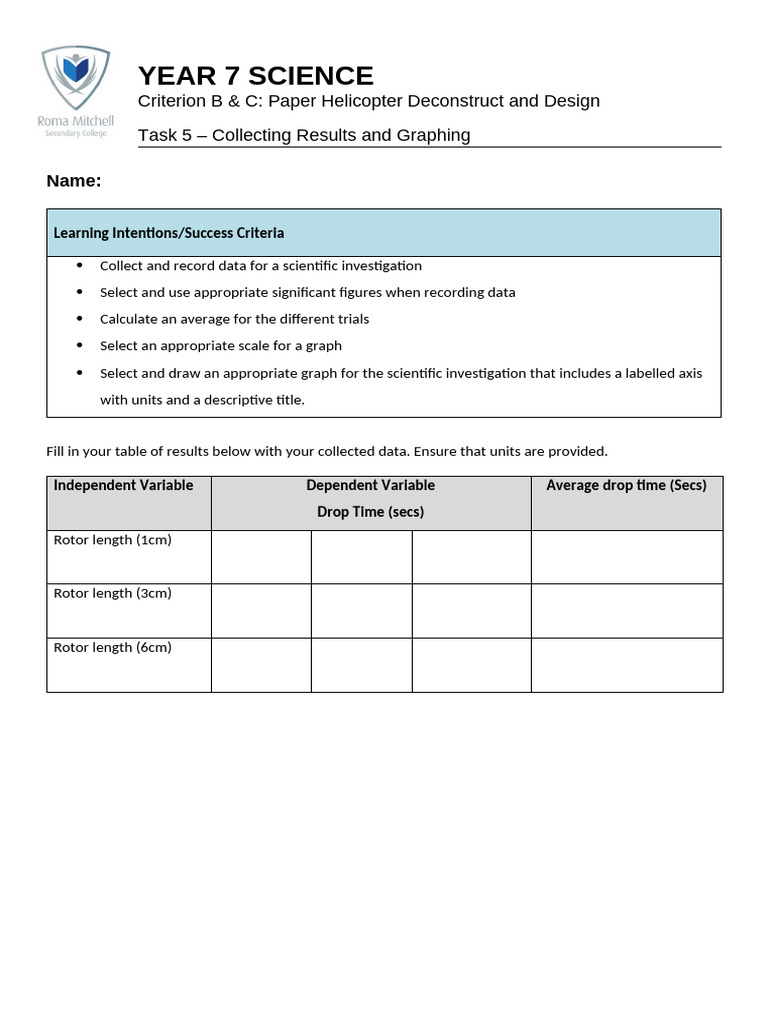 Roma Mitchell
Secondary College

YEAR 7 SCIENCE
Criterion B & C: Paper Helicopter Deconstruct and Design
Task 5 – Collecting Results and Graphing

Name:

Learning Intentions/Success Criteria

• Collect and record data for a scientific investigation
• Select and use appropriate significant figures when recording data
• Calculate an average for the different trials
• Select an appropriate scale for a graph
• Select and draw an appropriate graph for the scientific investigation that includes a labelled axis with units and a descriptive title.

Fill in your table of results below with your collected data. Ensure that units are provided.

| Independent Variable | Dependent Variable Drop Time (secs) | | | Average drop time (Secs) |
|---|---|---|---|---|
| Rotor length (1cm) | | | | |
| Rotor length (3cm) | | | | |
| Rotor length (6cm) | | | | |